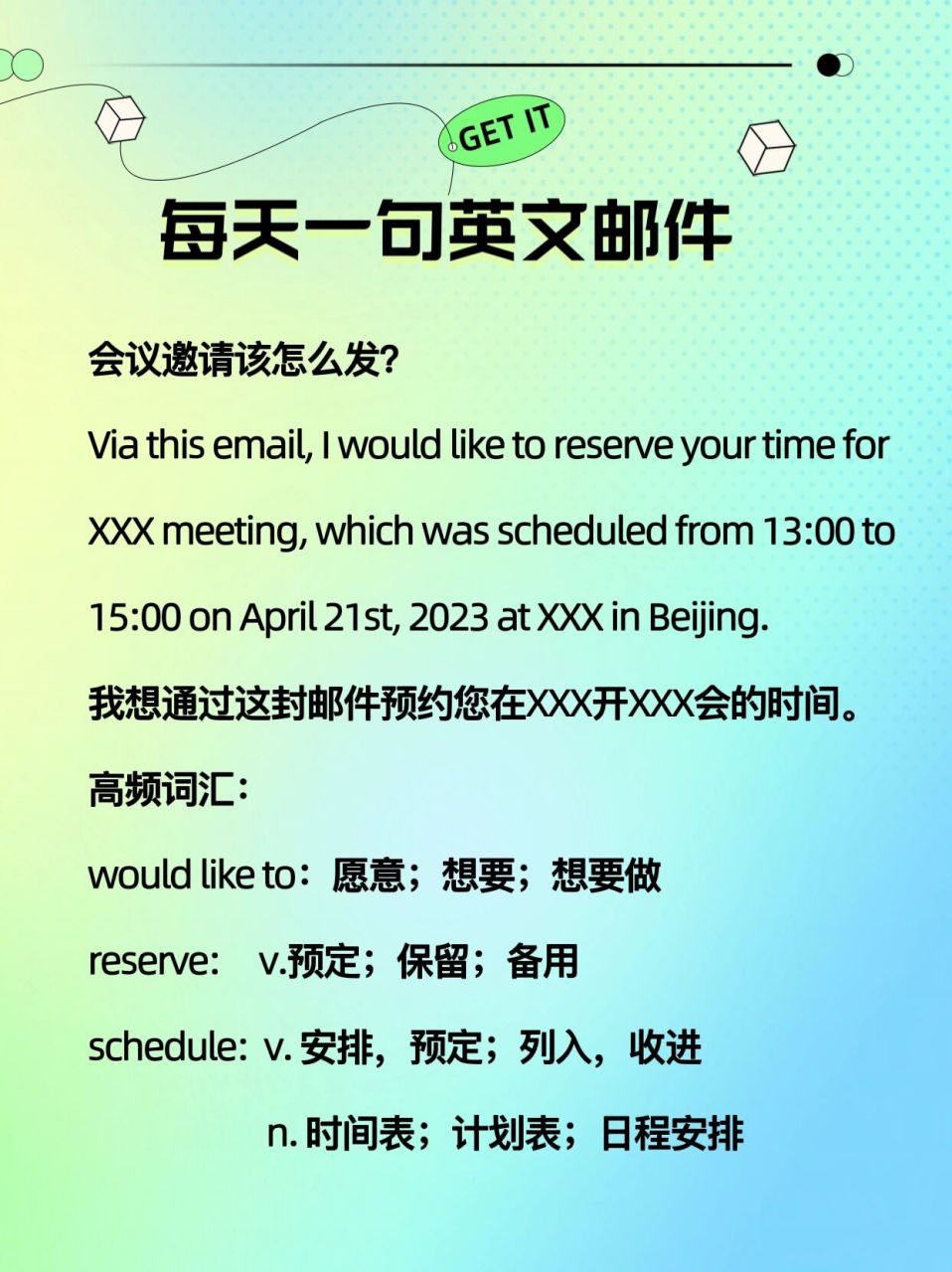 GET IT

每天一句英文邮件

会议邀请该怎么发?

Via this email, I would like to reserve your time for XXX meeting, which was scheduled from 13:00 to 15:00 on April 21st, 2023 at XXX in Beijing.

我想通过这封邮件预约您在XXX开XXX会的时间。

高频词汇:

would like to:愿意;想要;想要做

reserve: v.预定;保留;备用

schedule: v. 安排,预定;列入,收进

n. 时间表;计划表;日程安排